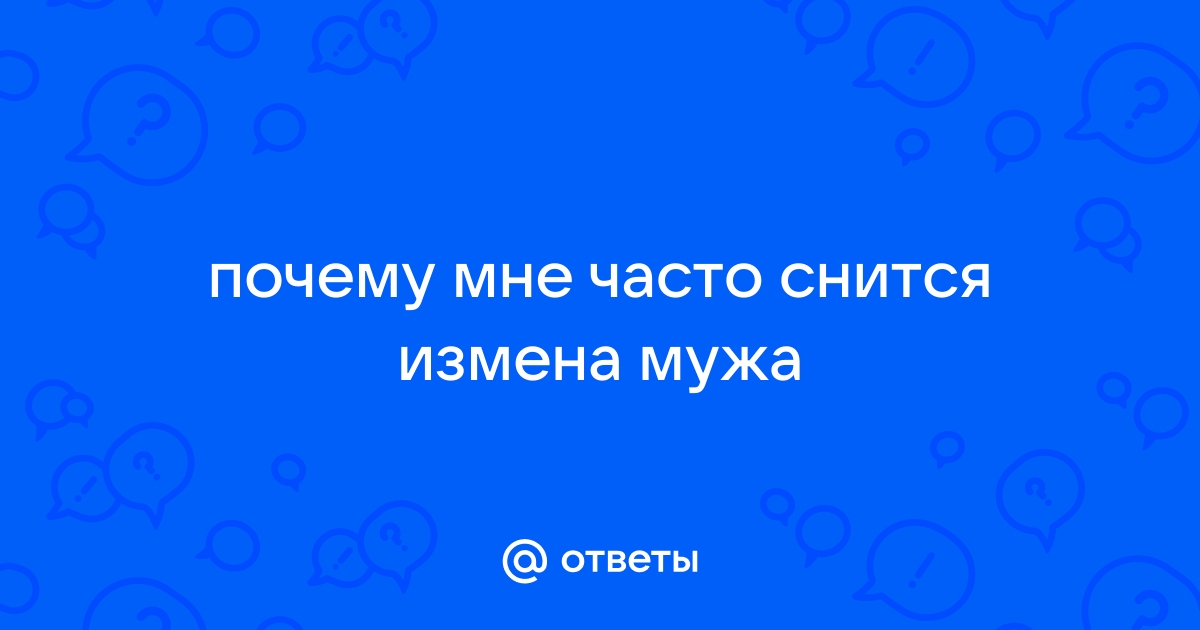 почему мне часто снится измена мужа

@ ответы